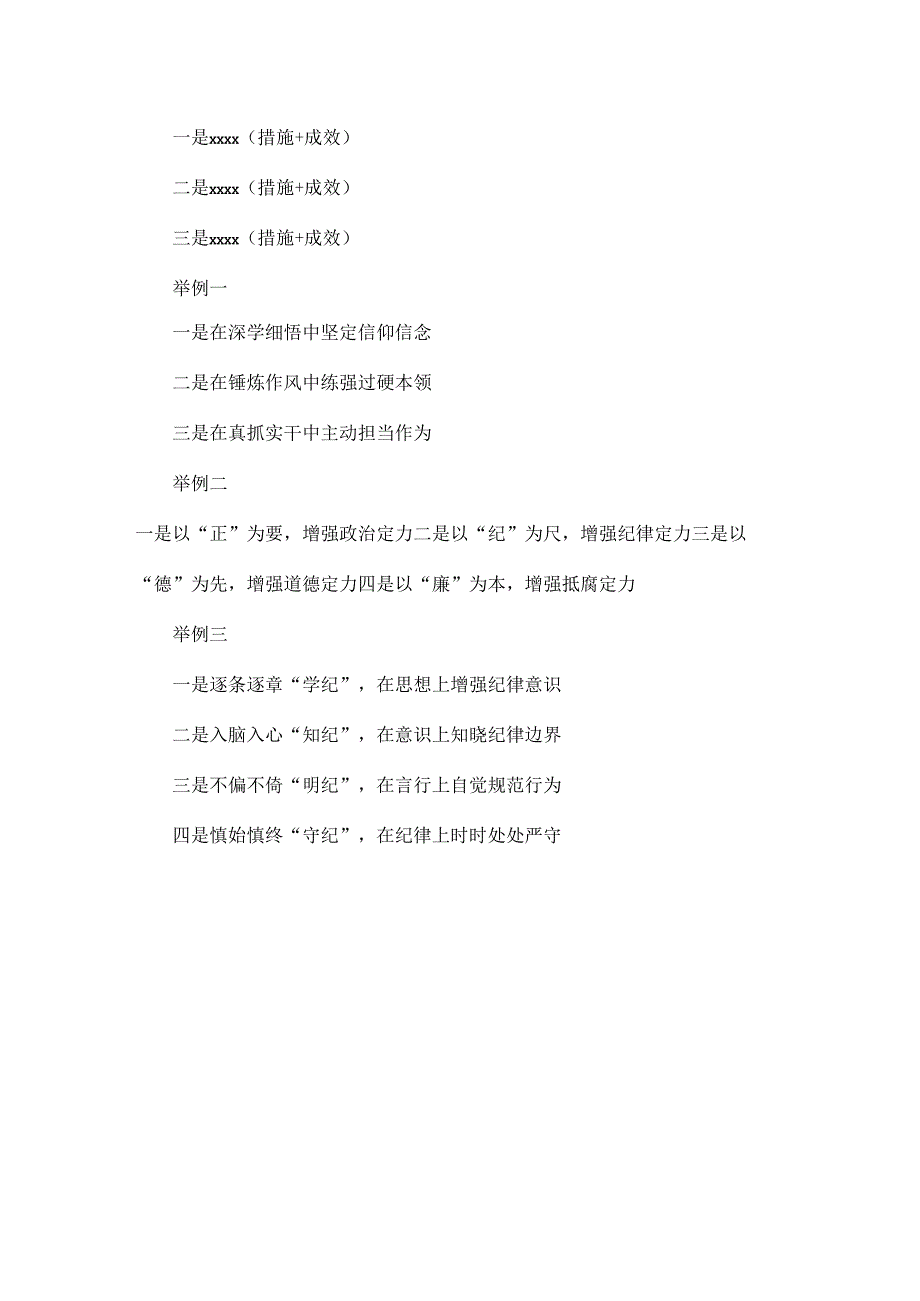 一是xxxx（措施+成效）

二是xxxx（措施+成效）

三是xxxx（措施+成效）

举例一

一是在深学细悟中坚定信仰信念

二是在锤炼作风中练强过硬本领

三是在真抓实干中主动担当作为

举例二

一是以“正”为要，增强政治定力二是以“纪”为尺，增强纪律定力三是以“德”为先，增强道德定力四是以“廉”为本，增强抵腐定力

举例三

一是逐条逐章“学纪”，在思想上增强纪律意识

二是入脑入心“知纪”，在意识上知晓纪律边界

三是不偏不倚“明纪”，在言行上自觉规范行为

四是慎始慎终“守纪”，在纪律上时时处处严守